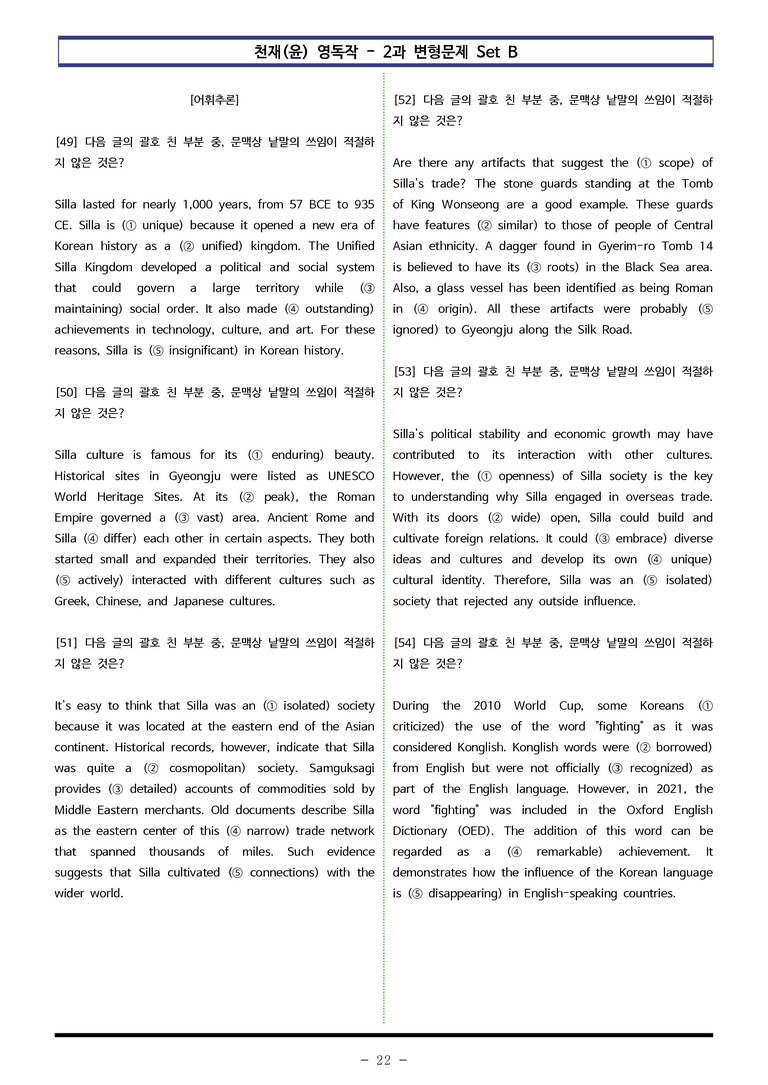 천재(윤) 영독작 - 2과 변형문제 Set B

[어휘추론]

[49] 다음 글의 괄호 친 부분 중, 문맥상 낱말의 쓰임이 적절하지 않은 것은?

Silla lasted for nearly 1,000 years, from 57 BCE to 935 CE. Silla is (① unique) because it opened a new era of Korean history as a (② unified) kingdom. The Unified Silla Kingdom developed a political and social system that could govern a large territory while (③ maintaining) social order. It also made (④ outstanding) achievements in technology, culture, and art. For these reasons, Silla is (⑤ insignificant) in Korean history.

[50] 다음 글의 괄호 친 부분 중, 문맥상 낱말의 쓰임이 적절하지 않은 것은?

Silla culture is famous for its (① enduring) beauty. Historical sites in Gyeongju were listed as UNESCO World Heritage Sites. At its (② peak), the Roman Empire governed a (③ vast) area. Ancient Rome and Silla (④ differ) each other in certain aspects. They both started small and expanded their territories. They also (⑤ actively) interacted with different cultures such as Greek, Chinese, and Japanese cultures.

[51] 다음 글의 괄호 친 부분 중, 문맥상 낱말의 쓰임이 적절하지 않은 것은?

It's easy to think that Silla was an (① isolated) society because it was located at the eastern end of the Asian continent. Historical records, however, indicate that Silla was quite a (② cosmopolitan) society. Samguksagi provides (③ detailed) accounts of commodities sold by Middle Eastern merchants. Old documents describe Silla as the eastern center of this (④ narrow) trade network that spanned thousands of miles. Such evidence suggests that Silla cultivated (⑤ connections) with the wider world.

[52] 다음 글의 괄호 친 부분 중, 문맥상 낱말의 쓰임이 적절하지 않은 것은?

Are there any artifacts that suggest the (① scope) of Silla's trade? The stone guards standing at the Tomb of King Wonseong are a good example. These guards have features (② similar) to those of people of Central Asian ethnicity. A dagger found in Gyerim-ro Tomb 14 is believed to have its (③ roots) in the Black Sea area. Also, a glass vessel has been identified as being Roman in (④ origin). All these artifacts were probably (⑤ ignored) to Gyeongju along the Silk Road.

[53] 다음 글의 괄호 친 부분 중, 문맥상 낱말의 쓰임이 적절하지 않은 것은?

Silla's political stability and economic growth may have contributed to its interaction with other cultures. However, the (① openness) of Silla society is the key to understanding why Silla engaged in overseas trade. With its doors (② wide) open, Silla could build and cultivate foreign relations. It could (③ embrace) diverse ideas and cultures and develop its own (④ unique) cultural identity. Therefore, Silla was an (⑤ isolated) society that rejected any outside influence.

[54] 다음 글의 괄호 친 부분 중, 문맥상 낱말의 쓰임이 적절하지 않은 것은?

During the 2010 World Cup, some Koreans (① criticized) the use of the word "fighting" as it was considered Konglish. Konglish words were (② borrowed) from English but were not officially (③ recognized) as part of the English language. However, in 2021, the word "fighting" was included in the Oxford English Dictionary (OED). The addition of this word can be regarded as a (④ remarkable) achievement. It demonstrates how the influence of the Korean language is (⑤ disappearing) in English-speaking countries.

- 22 -